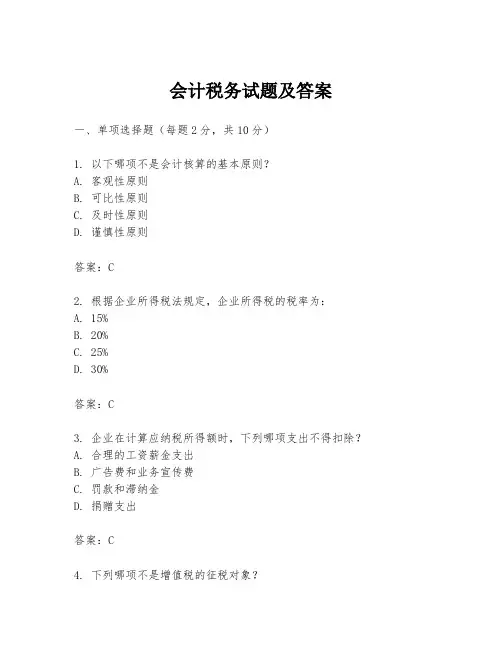 会计税务试题及答案

一、单项选择题（每题2分，共10分）

1. 以下哪项不是会计核算的基本原则？
A. 客观性原则
B. 可比性原则
C. 及时性原则
D. 谨慎性原则

答案：C

2. 根据企业所得税法规定，企业所得税的税率为：
A. 15%
B. 20%
C. 25%
D. 30%

答案：C

3. 企业在计算应纳税所得额时，下列哪项支出不得扣除？
A. 合理的工资薪金支出
B. 广告费和业务宣传费
C. 罚款和滞纳金
D. 捐赠支出

答案：C

4. 下列哪项不是增值税的征税对象？